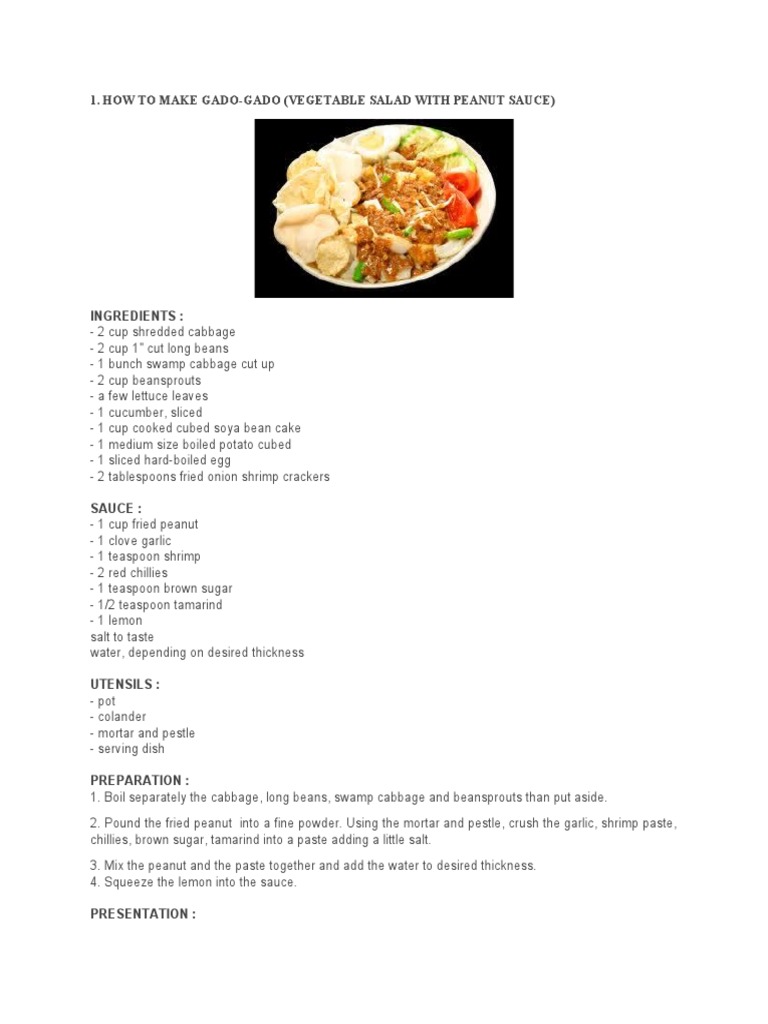 1. HOW TO MAKE GADO-GADO (VEGETABLE SALAD WITH PEANUT SAUCE)

INGREDIENTS :
- 2 cup shredded cabbage
- 2 cup 1" cut long beans
- 1 bunch swamp cabbage cut up
- 2 cup beansprouts
- a few lettuce leaves
- 1 cucumber, sliced
- 1 cup cooked cubed soya bean cake
- 1 medium size boiled potato cubed
- 1 sliced hard-boiled egg
- 2 tablespoons fried onion shrimp crackers

SAUCE :
- 1 cup fried peanut
- 1 clove garlic
- 1 teaspoon shrimp
- 2 red chillies
- 1 teaspoon brown sugar
- 1/2 teaspoon tamarind
- 1 lemon
salt to taste
water, depending on desired thickness

UTENSILS :
- pot
- colander
- mortar and pestle
- serving dish

PREPARATION :
1. Boil separately the cabbage, long beans, swamp cabbage and beansprouts than put aside.

2. Pound the fried peanut into a fine powder. Using the mortar and pestle, crush the garlic, shrimp paste, chillies, brown sugar, tamarind into a paste adding a little salt.

3. Mix the peanut and the paste together and add the water to desired thickness.
4. Squeeze the lemon into the sauce.

PRESENTATION :